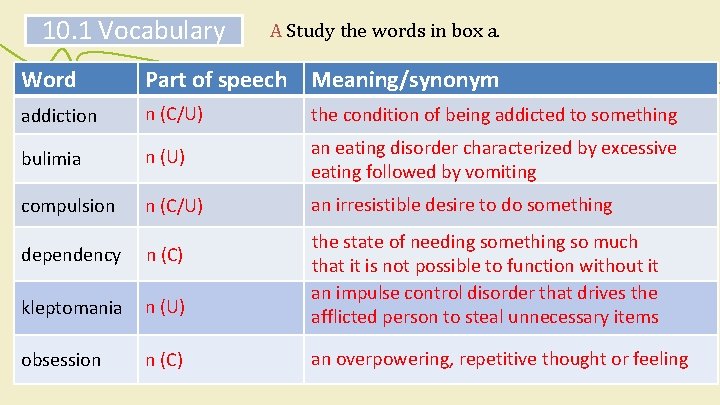 10.1 Vocabulary

A Study the words in box a.

| Word | Part of speech | Meaning/synonym |
|---|---|---|
| addiction | n (C/U) | the condition of being addicted to something |
| bulimia | n (U) | an eating disorder characterized by excessive eating followed by vomiting |
| compulsion | n (C/U) | an irresistible desire to do something |
| dependency | n (C) | the state of needing something so much that it is not possible to function without it |
| kleptomania | n (U) | an impulse control disorder that drives the afflicted person to steal unnecessary items |
| obsession | n (C) | an overpowering, repetitive thought or feeling |